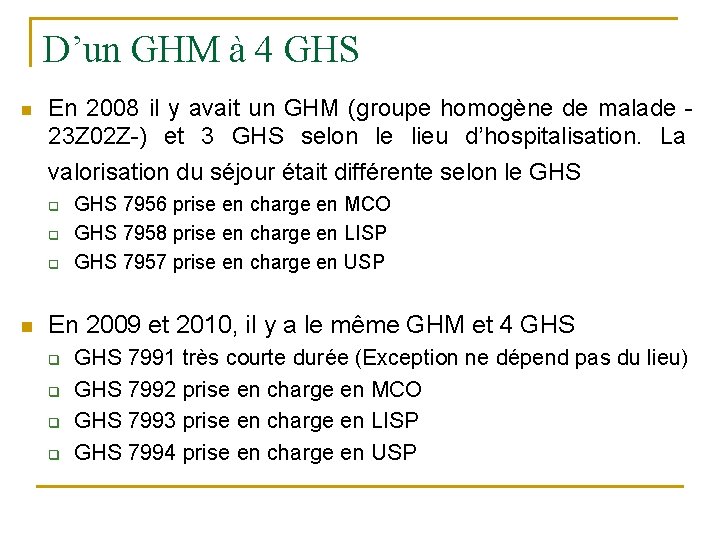 D’un GHM à 4 GHS

En 2008 il y avait un GHM (groupe homogène de malade - 23Z02Z-) et 3 GHS selon le lieu d’hospitalisation. La valorisation du séjour était différente selon le GHS

GHS 7956 prise en charge en MCO

GHS 7958 prise en charge en LISP

GHS 7957 prise en charge en USP

En 2009 et 2010, il y a le même GHM et 4 GHS

GHS 7991 très courte durée (Exception ne dépend pas du lieu)

GHS 7992 prise en charge en MCO

GHS 7993 prise en charge en LISP

GHS 7994 prise en charge en USP